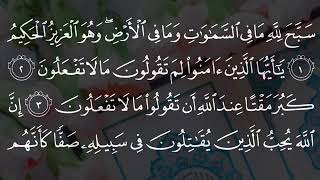 سَبَّحَ لِلَّهِ مَا فِي ٱلسَّمَٰوَٰتِ وَمَا فِي ٱلْأَرْضِ ۖ وَهُوَ ٱلْعَزِيزُ ٱلْحَكِيمُ ١ يَٰٓأَيُّهَا ٱلَّذِينَ ءَامَنُوا۟ لِمَ تَقُولُونَ مَا لَا تَفْعَلُونَ ٢ كَبُرَ مَقْتًا عِندَ ٱللَّهِ أَن تَقُولُوا۟ مَا لَا تَفْعَلُونَ ٣ إِنَّ ٱللَّهَ يُحِبُّ ٱلَّذِينَ يُقَٰتِلُونَ فِي سَبِيلِهِۦ صَفًّا كَأَنَّهُم